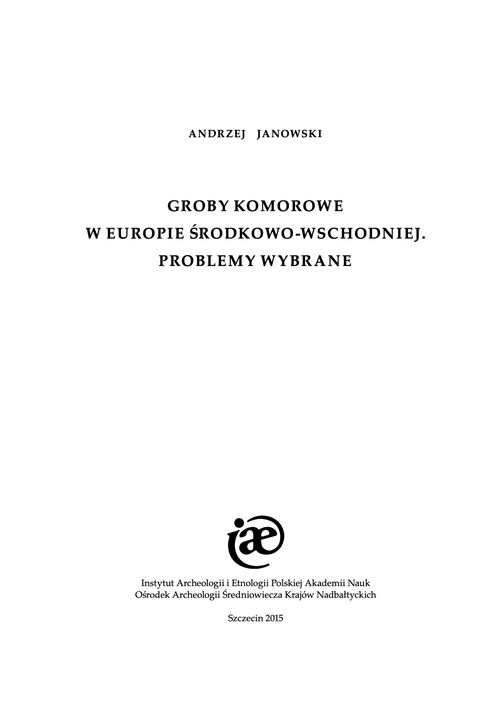 ANDRZEJ JANOWSKI

GROBY KOMOROWE
W EUROPIE ŚRODKOWO-WSCHODNIEJ.
PROBLEMY WYBRANE

iæ

Instytut Archeologii i Etnologii Polskiej Akademii Nauk
Ośrodek Archeologii Średniowiecza Krajów Nadbałtyckich

Szczecin 2015